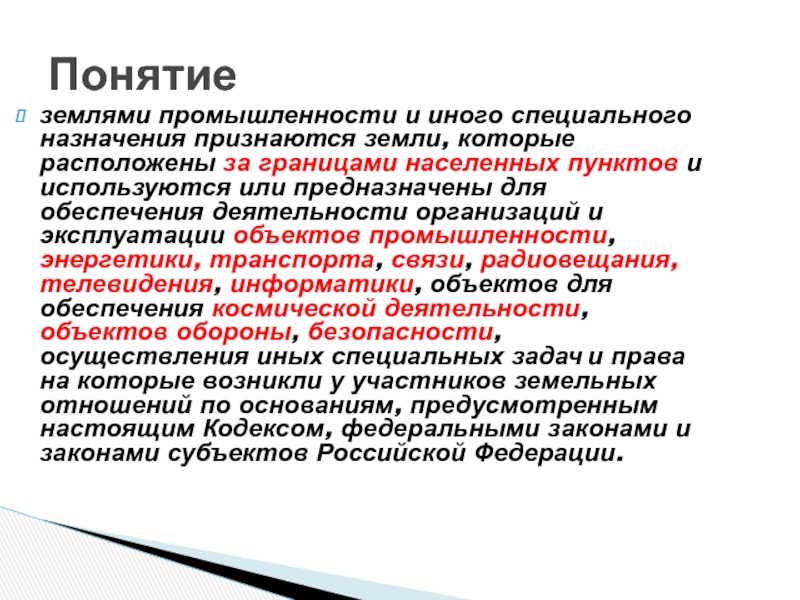 Понятие

землями промышленности и иного специального назначения признаются земли, которые расположены за границами населенных пунктов и используются или предназначены для обеспечения деятельности организаций и эксплуатации объектов промышленности, энергетики, транспорта, связи, радиовещания, телевидения, информатики, объектов для обеспечения космической деятельности, объектов обороны, безопасности, осуществления иных специальных задач и права на которые возникли у участников земельных отношений по основаниям, предусмотренным настоящим Кодексом, федеральными законами и законами субъектов Российской Федерации.